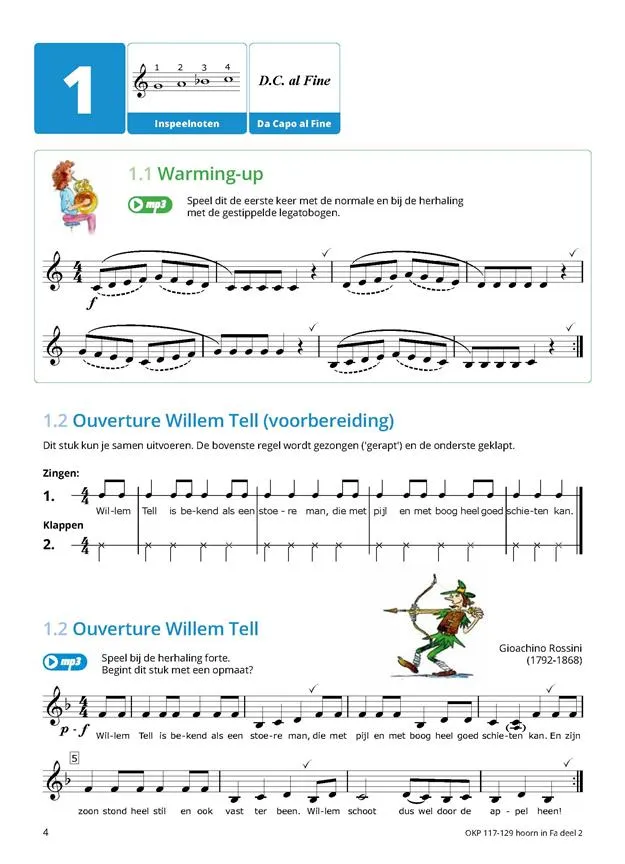 1

1 2 3 4

Inspeelnoten

D.C. al Fine

Da Capo al Fine

1.1 Warming-up

mp3 Speel dit de eerste keer met de normale en bij de herhaling met de gestippelde legatobogen.

$f$

1.2 Ouverture Willem Tell (voorbereiding)

Dit stuk kun je samen uitvoeren. De bovenste regel wordt gezongen ('gerapt') en de onderste geklapt.

Zingen:

1. Wil-lem Tell is be-kend als een stoe-re man, die met pijl en met boog heel goed schie-ten kan.

Klappen

2.

1.2 Ouverture Willem Tell

mp3 Speel bij de herhaling forte. Begint dit stuk met een opmaat?

Gioachino Rossini (1792-1868)

$p$ - $f$ Wil-lem Tell is be-kend als een stoe-re man, die met pijl en met boog heel goed schie-ten kan. En zijn

5

zoon stond heel stil en ook vast ter been. Wil-lem schoot dus wel door de ap-pel heen!

4

OKP 117-129 hoorn in Fa deel 2